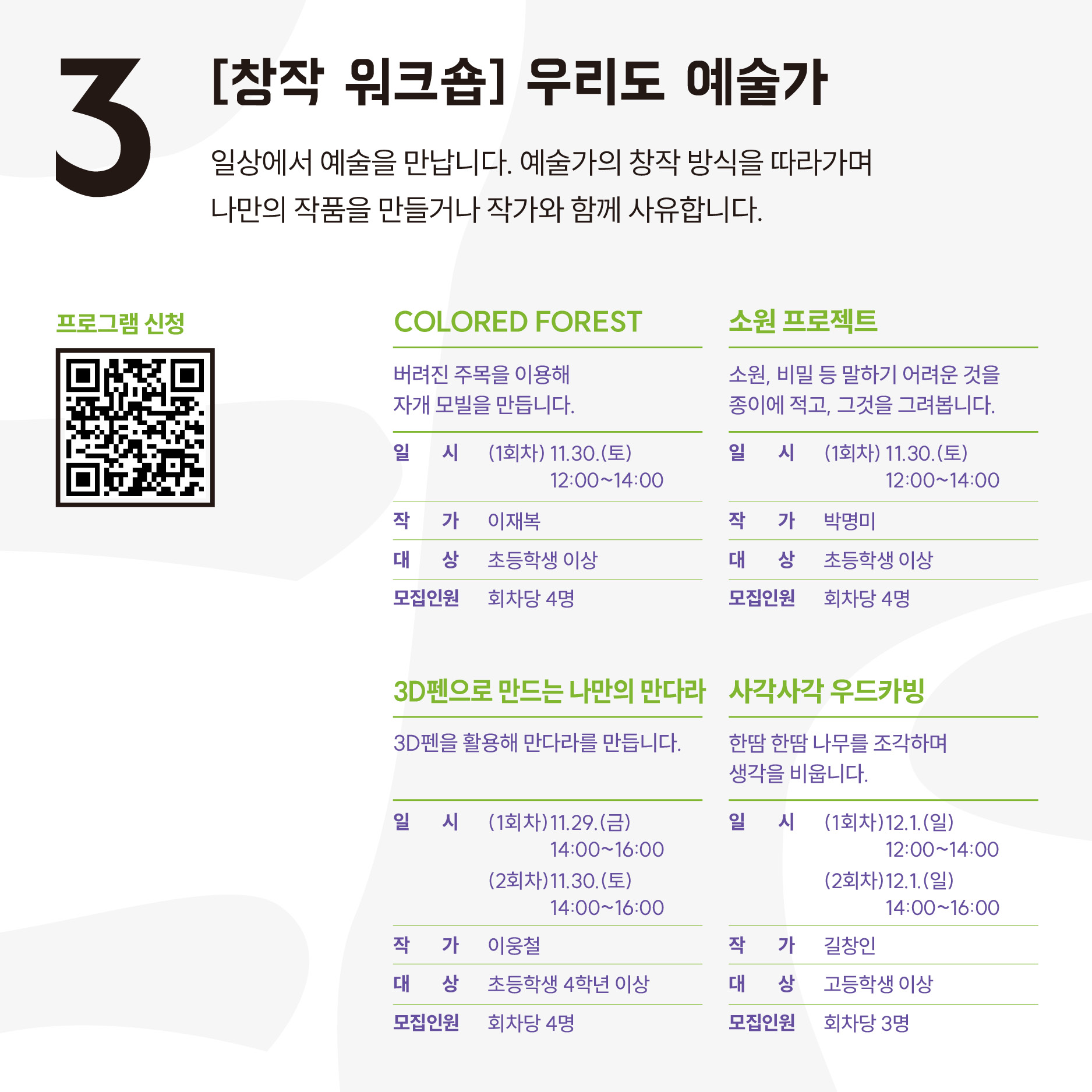 3

[창작 워크숍] 우리도 예술가

일상에서 예술을 만납니다. 예술가의 창작 방식을 따라가며 나만의 작품을 만들거나 작가와 함께 사유합니다.

프로그램 신청

COLORED FOREST

버려진 주목을 이용해 자개 모빌을 만듭니다.

일 시 (1회차) 11.30.(토) 12:00~14:00
작 가 이재복
대 상 초등학생 이상
모집인원 회차당 4명

소원 프로젝트

소원, 비밀 등 말하기 어려운 것을 종이에 적고, 그것을 그려봅니다.

일 시 (1회차) 11.30.(토) 12:00~14:00
작 가 박명미
대 상 초등학생 이상
모집인원 회차당 4명

3D펜으로 만드는 나만의 만다라

3D펜을 활용해 만다라를 만듭니다.

일 시 (1회차)11.29.(금) 14:00~16:00
(2회차)11.30.(토) 14:00~16:00
작 가 이웅철
대 상 초등학생 4학년 이상
모집인원 회차당 4명

사각사각 우드카빙

한땀 한땀 나무를 조각하며 생각을 비웁니다.

일 시 (1회차)12.1.(일) 12:00~14:00
(2회차)12.1.(일) 14:00~16:00
작 가 길창인
대 상 고등학생 이상
모집인원 회차당 3명